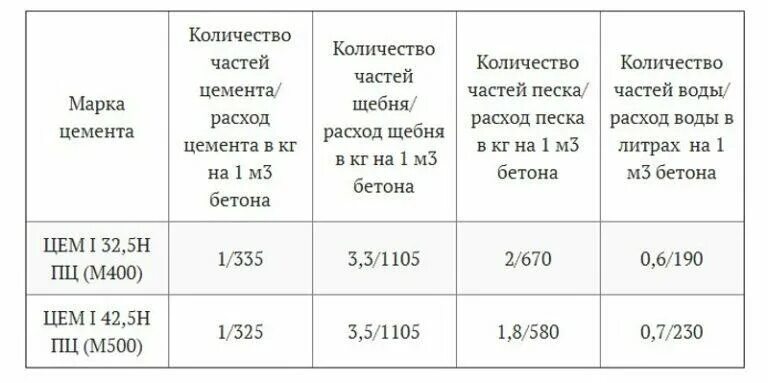 | Марка цемента | Количество частей цемента/ расход цемента в кг на 1 м3 бетона | Количество частей щебня/ расход щебня в кг на 1 м3 бетона | Количество частей песка/ расход песка в кг на 1 м3 бетона | Количество частей воды/ расход воды в литрах на 1 м3 бетона |
|---|---|---|---|---|
| ЦЕМ I 32,5Н ПЦ (М400) | 1/335 | 3,3/1105 | 2/670 | 0,6/190 |
| ЦЕМ I 42,5Н ПЦ (М500) | 1/325 | 3,5/1105 | 1,8/580 | 0,7/230 |